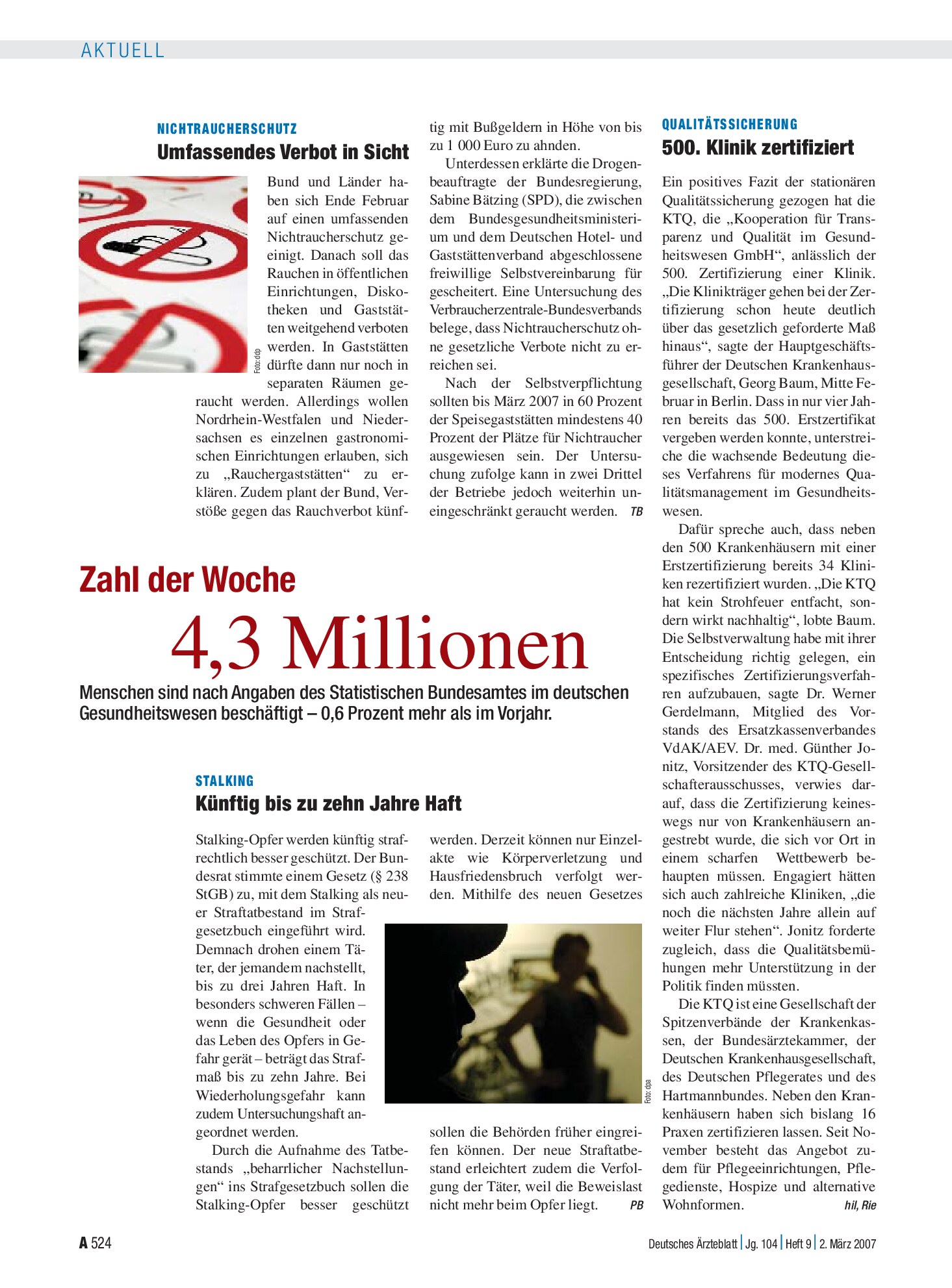 AKTUELL

NICHTRAUCHERSCHUTZ
Umfassendes Verbot in Sicht

Foto: ddp

Bund und Länder haben sich Ende Februar auf einen umfassenden Nichtraucherschutz geeinigt. Danach soll das Rauchen in öffentlichen Einrichtungen, Diskotheken und Gaststätten weitgehend verboten werden. In Gaststätten dürfte dann nur noch in separaten Räumen geraucht werden. Allerdings wollen Nordrhein-Westfalen und Niedersachsen es einzelnen gastronomischen Einrichtungen erlauben, sich zu „Rauchergaststätten“ zu erklären. Zudem plant der Bund, Verstöße gegen das Rauchverbot künftig mit Bußgeldern in Höhe von bis zu 1 000 Euro zu ahnden.

Unterdessen erklärte die Drogenbeauftragte der Bundesregierung, Sabine Bätzing (SPD), die zwischen dem Bundesgesundheitsministerium und dem Deutschen Hotel- und Gaststättenverband abgeschlossene freiwillige Selbstvereinbarung für gescheitert. Eine Untersuchung des Verbraucherzentrale-Bundesverbands belege, dass Nichtraucherschutz ohne gesetzliche Verbote nicht zu erreichen sei.

Nach der Selbstverpflichtung sollten bis März 2007 in 60 Prozent der Speisegaststätten mindestens 40 Prozent der Plätze für Nichtraucher ausgewiesen sein. Der Untersuchung zufolge kann in zwei Drittel der Betriebe jedoch weiterhin uneingeschränkt geraucht werden. TB

Zahl der Woche

4,3 Millionen

Menschen sind nach Angaben des Statistischen Bundesamtes im deutschen Gesundheitswesen beschäftigt – 0,6 Prozent mehr als im Vorjahr.

STALKING
Künftig bis zu zehn Jahre Haft

Stalking-Opfer werden künftig strafrechtlich besser geschützt. Der Bundesrat stimmte einem Gesetz (§ 238 StGB) zu, mit dem Stalking als neuer Straftatbestand im Strafgesetzbuch eingeführt wird. Demnach drohen einem Täter, der jemandem nachstellt, bis zu drei Jahren Haft. In besonders schweren Fällen – wenn die Gesundheit oder das Leben des Opfers in Gefahr gerät – beträgt das Strafmaß bis zu zehn Jahre. Bei Wiederholungsgefahr kann zudem Untersuchungshaft angeordnet werden.

Durch die Aufnahme des Tatbestands „beharrlicher Nachstellungen“ ins Strafgesetzbuch sollen die Stalking-Opfer besser geschützt werden. Derzeit können nur Einzelakte wie Körperverletzung und Hausfriedensbruch verfolgt werden. Mithilfe des neuen Gesetzes sollen die Behörden früher eingreifen können. Der neue Straftatbestand erleichtert zudem die Verfolgung der Täter, weil die Beweislast nicht mehr beim Opfer liegt. PB

Foto: dpa

QUALITÄTSSICHERUNG
500. Klinik zertifiziert

Ein positives Fazit der stationären Qualitätssicherung gezogen hat die KTQ, die „Kooperation für Transparenz und Qualität im Gesundheitswesen GmbH“, anlässlich der 500. Zertifizierung einer Klinik. „Die Klinikträger gehen bei der Zertifizierung schon heute deutlich über das gesetzlich geforderte Maß hinaus“, sagte der Hauptgeschäftsführer der Deutschen Krankenhausgesellschaft, Georg Baum, Mitte Februar in Berlin. Dass in nur vier Jahren bereits das 500. Erstzertifikat vergeben werden konnte, unterstreiche die wachsende Bedeutung dieses Verfahrens für modernes Qualitätsmanagement im Gesundheitswesen.

Dafür spreche auch, dass neben den 500 Krankenhäusern mit einer Erstzertifizierung bereits 34 Kliniken rezertifiziert wurden. „Die KTQ hat kein Strohfeuer entfacht, sondern wirkt nachhaltig“, lobte Baum. Die Selbstverwaltung habe mit ihrer Entscheidung richtig gelegen, ein spezifisches Zertifizierungsverfahren aufzubauen, sagte Dr. Werner Gerdelmann, Mitglied des Vorstands des Ersatzkassenverbandes VdAK/AEV. Dr. med. Günther Jonitz, Vorsitzender des KTQ-Gesellschafterausschusses, verwies darauf, dass die Zertifizierung keineswegs nur von Krankenhäusern angestrebt wurde, die sich vor Ort in einem scharfen Wettbewerb behaupten müssen. Engagiert hätten sich auch zahlreiche Kliniken, „die noch die nächsten Jahre allein auf weiter Flur stehen“. Jonitz forderte zugleich, dass die Qualitätsbemühungen mehr Unterstützung in der Politik finden müssten.

Die KTQ ist eine Gesellschaft der Spitzenverbände der Krankenkassen, der Bundesärztekammer, der Deutschen Krankenhausgesellschaft, des Deutschen Pflegerates und des Hartmannbundes. Neben den Krankenhäusern haben sich bislang 16 Praxen zertifizieren lassen. Seit November besteht das Angebot zudem für Pflegeeinrichtungen, Pflegedienste, Hospize und alternative Wohnformen. hil, Rie

A 524

Deutsches Ärzteblatt | Jg. 104 | Heft 9 | 2. März 2007